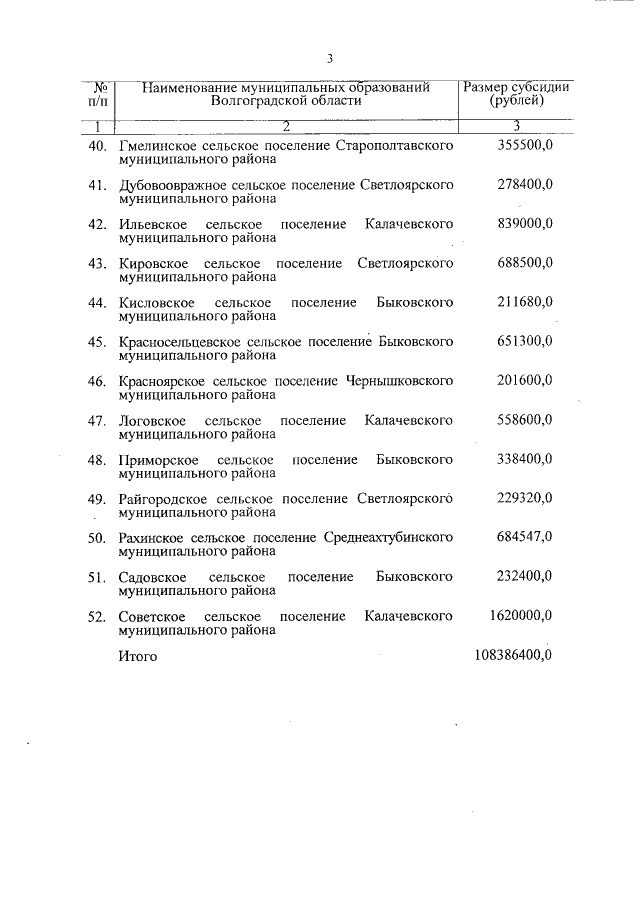 3

| № п/п | Наименование муниципальных образований Волгоградской области | Размер субсидии (рублей) |
|---|---|---|
| 1 | 2 | 3 |
| 40. | Гмелинское сельское поселение Старополтавского муниципального района | 355500,0 |
| 41. | Дубовоовражное сельское поселение Светлоярского муниципального района | 278400,0 |
| 42. | Ильевское сельское поселение Калачевского муниципального района | 839000,0 |
| 43. | Кировское сельское поселение Светлоярского муниципального района | 688500,0 |
| 44. | Кисловское сельское поселение Быковского муниципального района | 211680,0 |
| 45. | Красносельцевское сельское поселение Быковского муниципального района | 651300,0 |
| 46. | Красноярское сельское поселение Чернышковского муниципального района | 201600,0 |
| 47. | Логовское сельское поселение Калачевского муниципального района | 558600,0 |
| 48. | Приморское сельское поселение Быковского муниципального района | 338400,0 |
| 49. | Райгородское сельское поселение Светлоярского муниципального района | 229320,0 |
| 50. | Рахинское сельское поселение Среднеахтубинского муниципального района | 684547,0 |
| 51. | Садовское сельское поселение Быковского муниципального района | 232400,0 |
| 52. | Советское сельское поселение Калачевского муниципального района | 1620000,0 |
| | Итого | 108386400,0 |